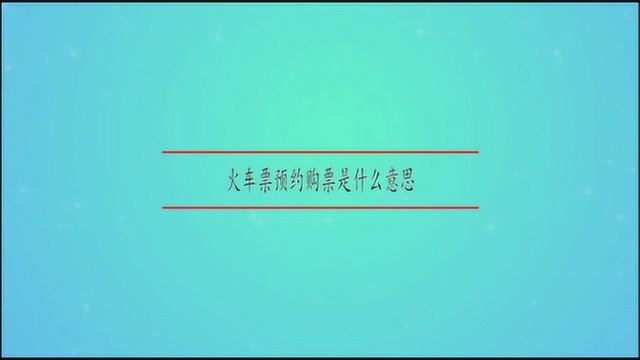 火车票预约购票是什么意思